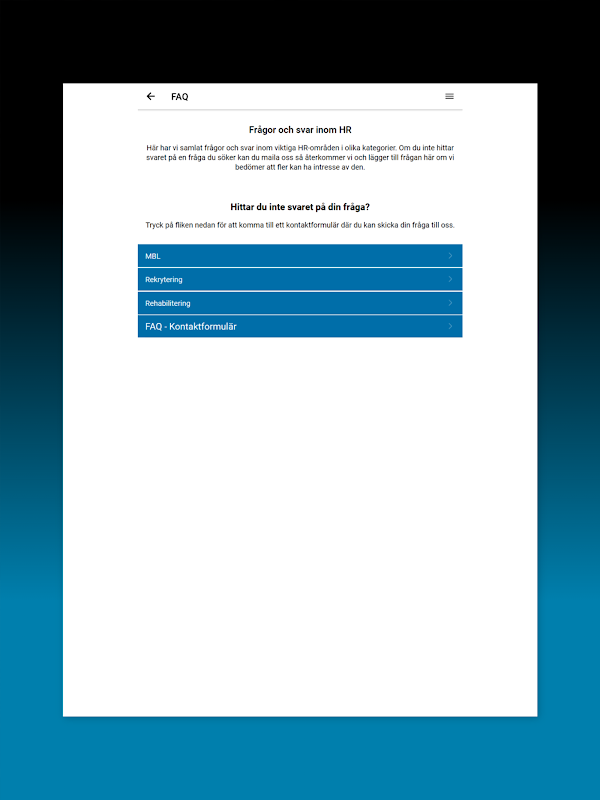 FAQ

Frågor och svar inom HR

Här har vi samlat frågor och svar inom viktiga HR-områden i olika kategorier. Om du inte hittar svaret på en fråga du söker kan du maila oss så återkommer vi och lägger till frågan här om vi bedömer att fler kan ha intresse av den.

Hittar du inte svaret på din fråga?

Tryck på fliken nedan för att komma till ett kontaktformulär där du kan skicka din fråga till oss.

MBL

Rekrytering

Rehabilitering

FAQ - Kontaktformulär